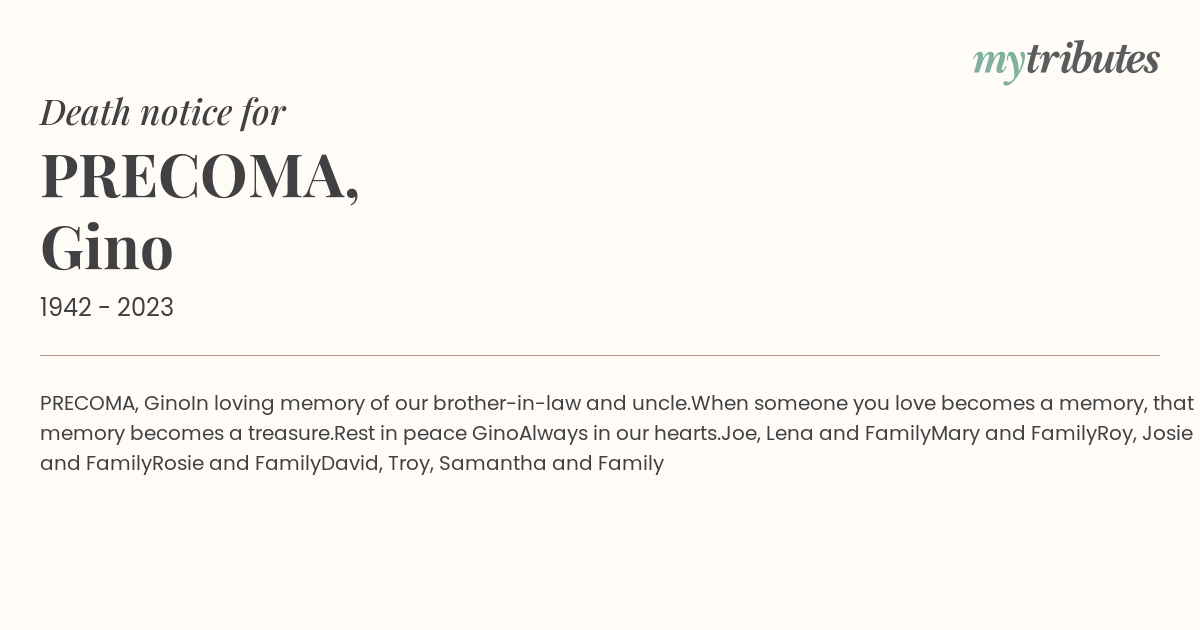 mytributes

Death notice for

PRECOMA, Gino

1942 - 2023

PRECOMA, GinoIn loving memory of our brother-in-law and uncle.When someone you love becomes a memory, that memory becomes a treasure.Rest in peace GinoAlways in our hearts.Joe, Lena and FamilyMary and FamilyRoy, Josie and FamilyRosie and FamilyDavid, Troy, Samantha and Family